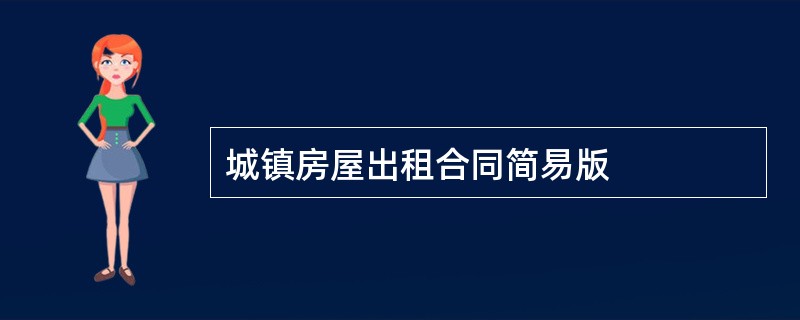 城镇房屋出租合同简易版